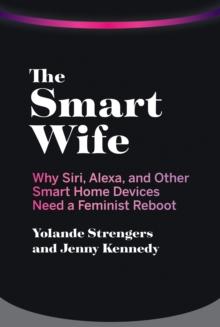 The Smart Wife

Why Siri, Alexa, and Other Smart Home Devices Need a Feminist Reboot

Yolande Strengers and Jenny Kennedy